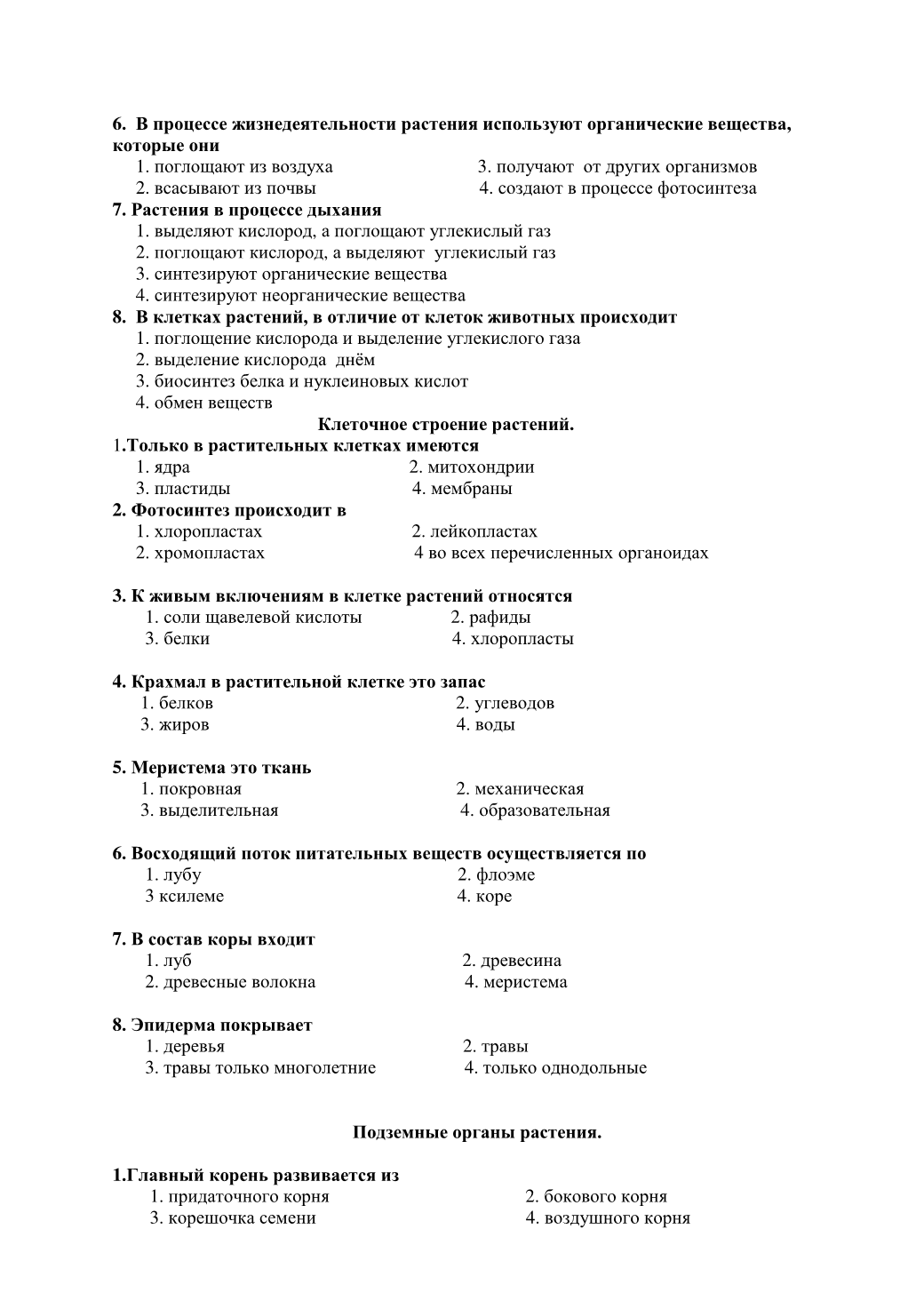 6. В процессе жизнедеятельности растения используют органические вещества, которые они

1. поглощают из воздуха
3. получают от других организмов
2. всасывают из почвы
4. создают в процессе фотосинтеза

7. Растения в процессе дыхания

1. выделяют кислород, а поглощают углекислый газ
2. поглощают кислород, а выделяют углекислый газ
3. синтезируют органические вещества
4. синтезируют неорганические вещества

8. В клетках растений, в отличие от клеток животных происходит

1. поглощение кислорода и выделение углекислого газа
2. выделение кислорода днём
3. биосинтез белка и нуклеиновых кислот
4. обмен веществ

Клеточное строение растений.

1.Только в растительных клетках имеются

1. ядра
2. митохондрии
3. пластиды
4. мембраны

2. Фотосинтез происходит в

1. хлоропластах
2. лейкопластах
2. хромопластах
4 во всех перечисленных органоидах

3. К живым включениям в клетке растений относятся

1. соли щавелевой кислоты
2. рафиды
3. белки
4. хлоропласты

4. Крахмал в растительной клетке это запас

1. белков
2. углеводов
3. жиров
4. воды

5. Меристема это ткань

1. покровная
2. механическая
3. выделительная
4. образовательная

6. Восходящий поток питательных веществ осуществляется по

1. лубу
2. флоэме
3 ксилеме
4. коре

7. В состав коры входит

1. луб
2. древесина
2. древесные волокна
4. меристема

8. Эпидерма покрывает

1. деревья
2. травы
3. травы только многолетние
4. только однодольные

Подземные органы растения.

1.Главный корень развивается из

1. придаточного корня
2. бокового корня
3. корешочка семени
4. воздушного корня